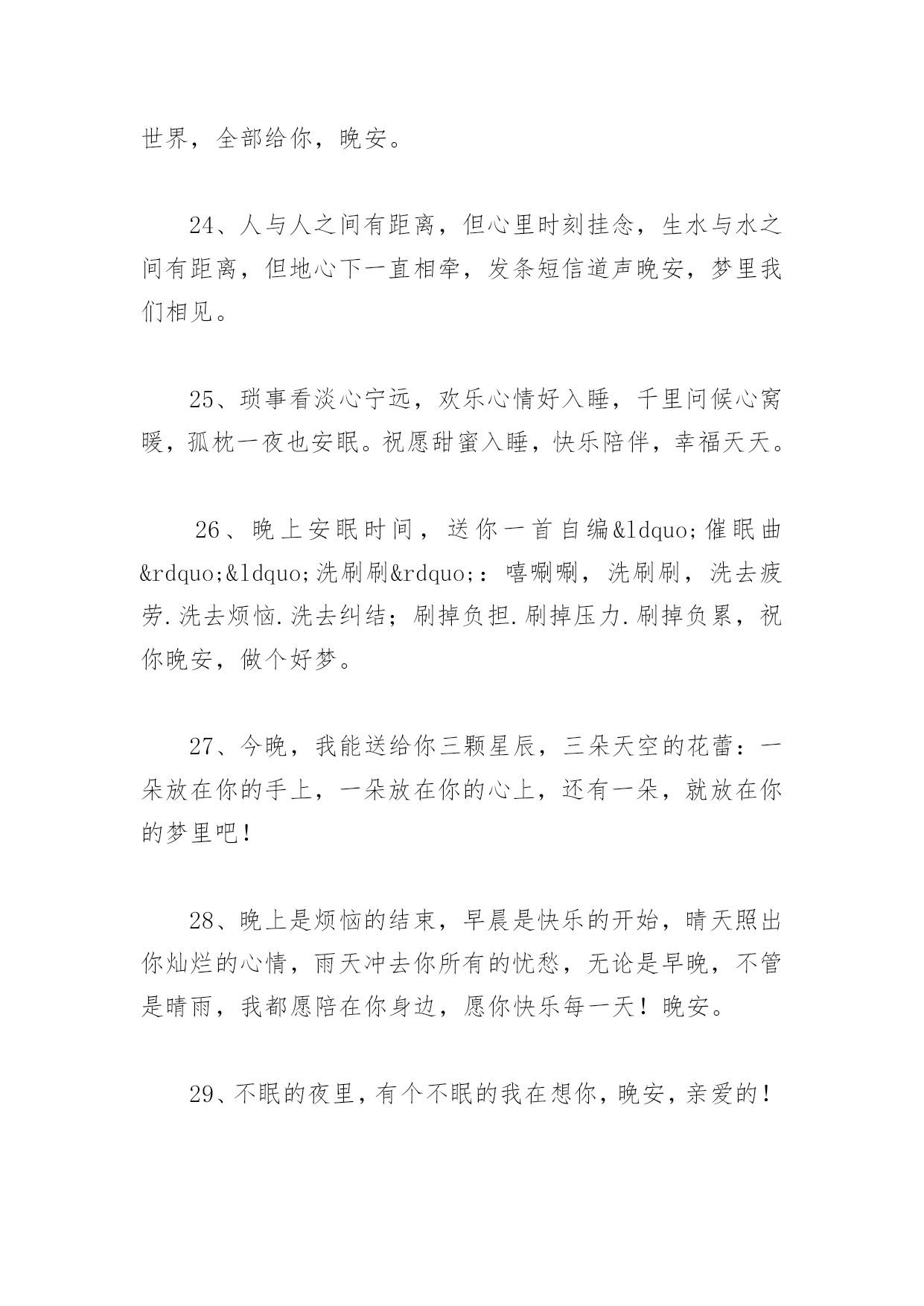 世界，全部给你，晚安。

24、人与人之间有距离，但心里时刻挂念，生水与水之间有距离，但地心下一直相牵，发条短信道声晚安，梦里我们相见。

25、琐事看淡心宁远，欢乐心情好入睡，千里问候心窝暖，孤枕一夜也安眠。祝愿甜蜜入睡，快乐陪伴，幸福天天。

26、晚上安眠时间，送你一首自编&ldquo;催眠曲&rdquo;&ldquo;洗刷刷&rdquo;：嘻唰唰，洗刷刷，洗去疲劳.洗去烦恼.洗去纠结；刷掉负担.刷掉压力.刷掉负累，祝你晚安，做个好梦。

27、今晚，我能送给你三颗星辰，三朵天空的花蕾：一朵放在你的手上，一朵放在你的心上，还有一朵，就放在你的梦里吧！

28、晚上是烦恼的结束，早晨是快乐的开始，晴天照出你灿烂的心情，雨天冲去你所有的忧愁，无论是早晚，不管是晴雨，我都愿陪在你身边，愿你快乐每一天！晚安。

29、不眠的夜里，有个不眠的我在想你，晚安，亲爱的！